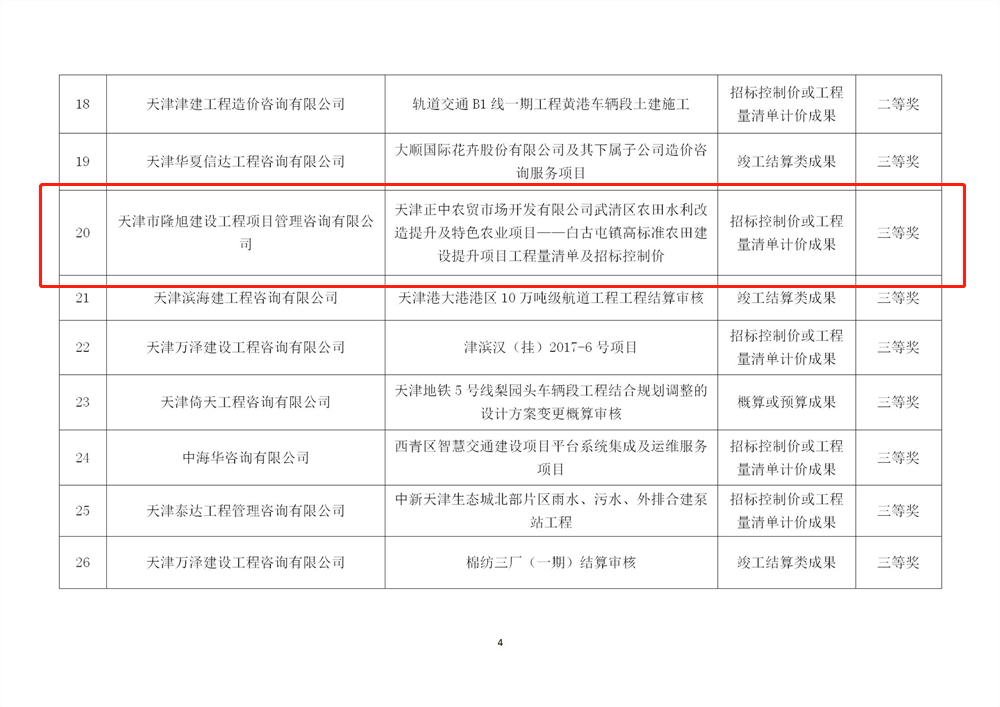 | 18 | 天津津建工程造价咨询有限公司 | 轨道交通 B1 线一期工程黄港车辆段土建施工 | 招标控制价或工程量清单计价成果 | 二等奖 |
|---|---|---|---|---|
| 19 | 天津华夏信达工程咨询有限公司 | 大顺国际花卉股份有限公司及其下属子公司造价咨询服务项目 | 竣工结算类成果 | 三等奖 |
| 20 | 天津市隆旭建设工程项目管理咨询有限公司 | 天津正中农贸市场开发有限公司武清区农田水利改造提升及特色农业项目——白古屯镇高标准农田建设提升项目工程量清单及招标控制价 | 招标控制价或工程量清单计价成果 | 三等奖 |
| 21 | 天津滨海建工程咨询有限公司 | 天津港大港港区 10 万吨级航道工程工程结算审核 | 竣工结算类成果 | 三等奖 |
| 22 | 天津万泽建设工程咨询有限公司 | 津滨汉（挂）2017-6 号项目 | 招标控制价或工程量清单计价成果 | 三等奖 |
| 23 | 天津倚天工程咨询有限公司 | 天津地铁 5 号线梨园头车辆段工程结合规划调整的设计方案变更概算审核 | 概算或预算成果 | 三等奖 |
| 24 | 中海华咨询有限公司 | 西青区智慧交通建设项目平台系统集成及运维服务项目 | 招标控制价或工程量清单计价成果 | 三等奖 |
| 25 | 天津泰达工程管理咨询有限公司 | 中新天津生态城北部片区雨水、污水、外排合建泵站工程 | 招标控制价或工程量清单计价成果 | 三等奖 |
| 26 | 天津万泽建设工程咨询有限公司 | 棉纺三厂（一期）结算审核 | 竣工结算类成果 | 三等奖 |

4